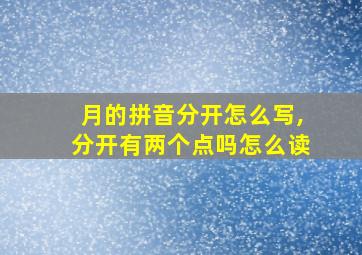 月的拼音分开怎么写,
分开有两个点吗怎么读